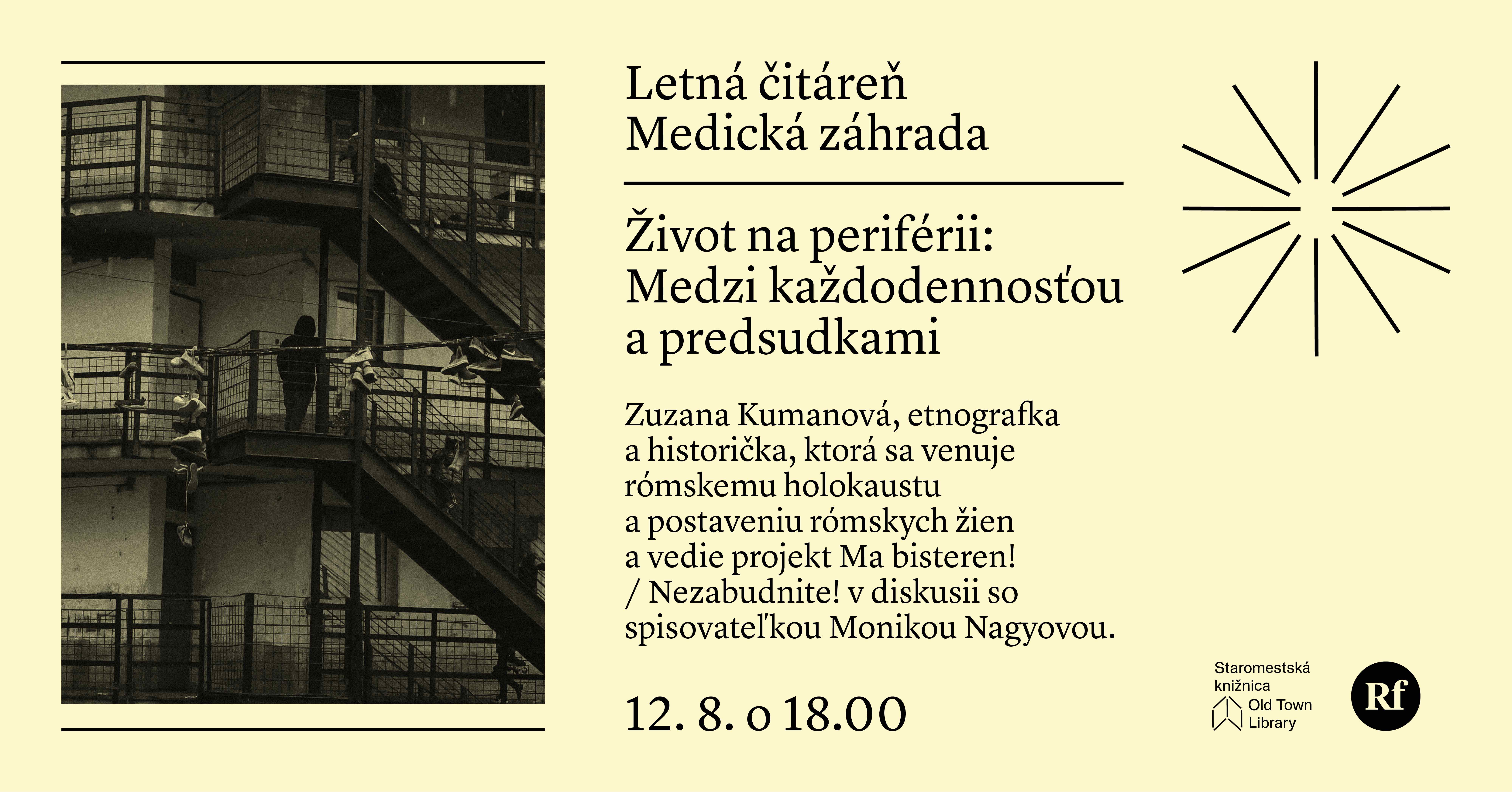 Letná čitáreň
Medická záhrada

Život na periférii:
Medzi každodennosťou
a predsudkami

Zuzana Kumanová, etnografka a historička, ktorá sa venuje rómskemu holokaustu a postaveniu rómskych žien a vedie projekt Ma bisteren! / Nezabudnite! v diskusii so spisovateľkou Monikou Nagyovou.

12. 8. o 18.00

Staromestská knižnica
Old Town Library

Rf